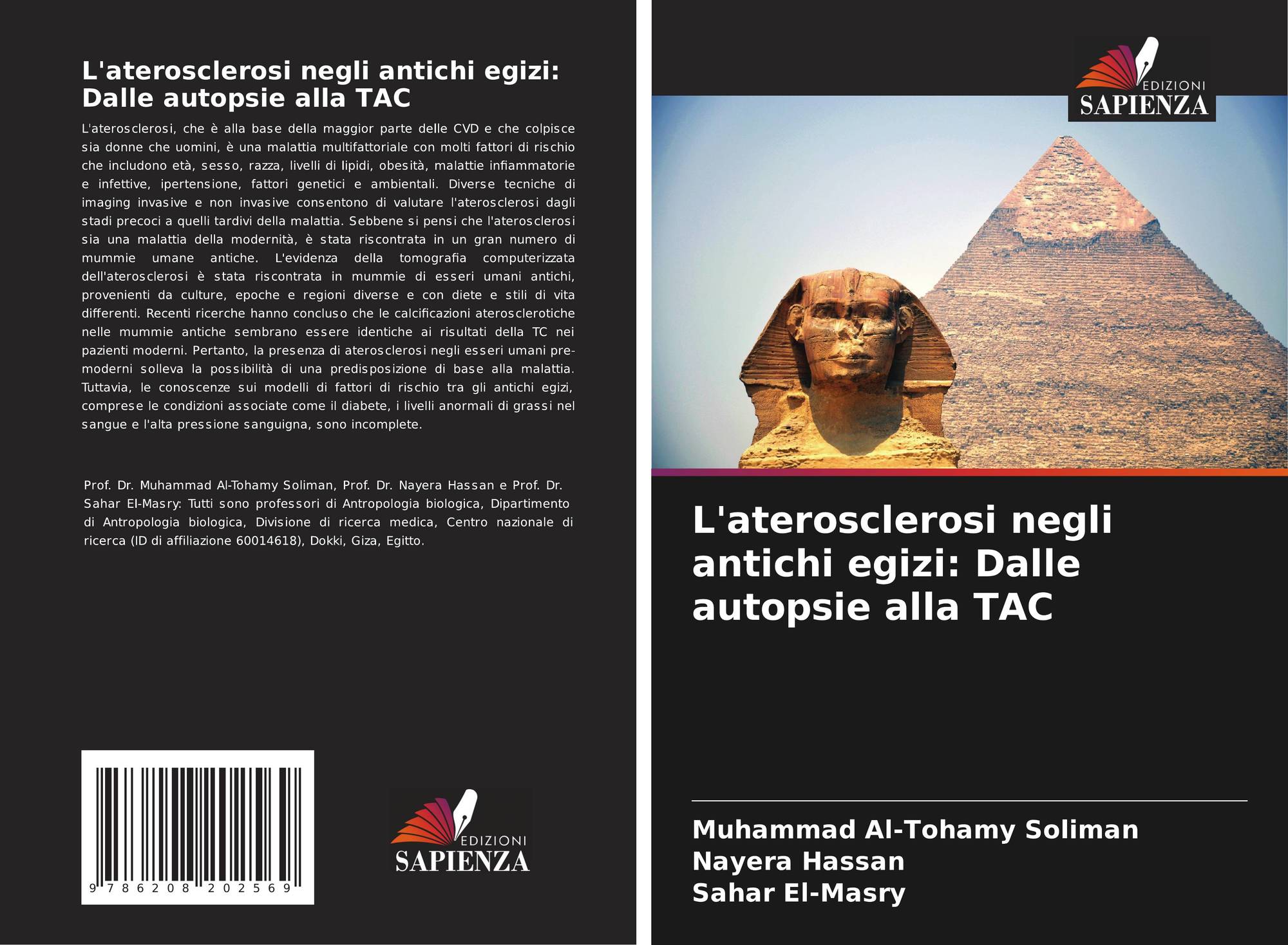 L'aterosclerosi negli antichi egizi: Dalle autopsie alla TAC

L'aterosclerosi, che è alla base della maggior parte delle CVD e che colpisce sia donne che uomini, è una malattia multifattoriale con molti fattori di rischio che includono età, sesso, razza, livelli di lipidi, obesità, malattie infiammatorie e infettive, ipertensione, fattori genetici e ambientali. Diverse tecniche di imaging invasive e non invasive consentono di valutare l'aterosclerosi dagli stadi precoci a quelli tardivi della malattia. Sebbene si pensi che l'aterosclerosi sia una malattia della modernità, è stata riscontrata in un gran numero di mummie umane antiche. L'evidenza della tomografia computerizzata dell'aterosclerosi è stata riscontrata in mummie di esseri umani antichi, provenienti da culture, epoche e regioni diverse e con diete e stili di vita differenti. Recenti ricerche hanno concluso che le calcificazioni aterosclerotiche nelle mummie antiche sembrano essere identiche ai risultati della TC nei pazienti moderni. Pertanto, la presenza di aterosclerosi negli esseri umani pre-moderni solleva la possibilità di una predisposizione di base alla malattia. Tuttavia, le conoscenze sui modelli di fattori di rischio tra gli antichi egizi, comprese le condizioni associate come il diabete, i livelli anormali di grassi nel sangue e l'alta pressione sanguigna, sono incomplete.

Prof. Dr. Muhammad Al-Tohamy Soliman, Prof. Dr. Nayera Hassan e Prof. Dr. Sahar El-Masry: Tutti sono professori di Antropologia biologica, Dipartimento di Antropologia biologica, Divisione di ricerca medica, Centro nazionale di ricerca (ID di affiliazione 60014618), Dokki, Giza, Egitto.

9 786208 202569

EDIZIONI
SAPIENZA

EDIZIONI
SAPIENZA

L'aterosclerosi negli antichi egizi: Dalle autopsie alla TAC

Muhammad Al-Tohamy Soliman
Nayera Hassan
Sahar El-Masry